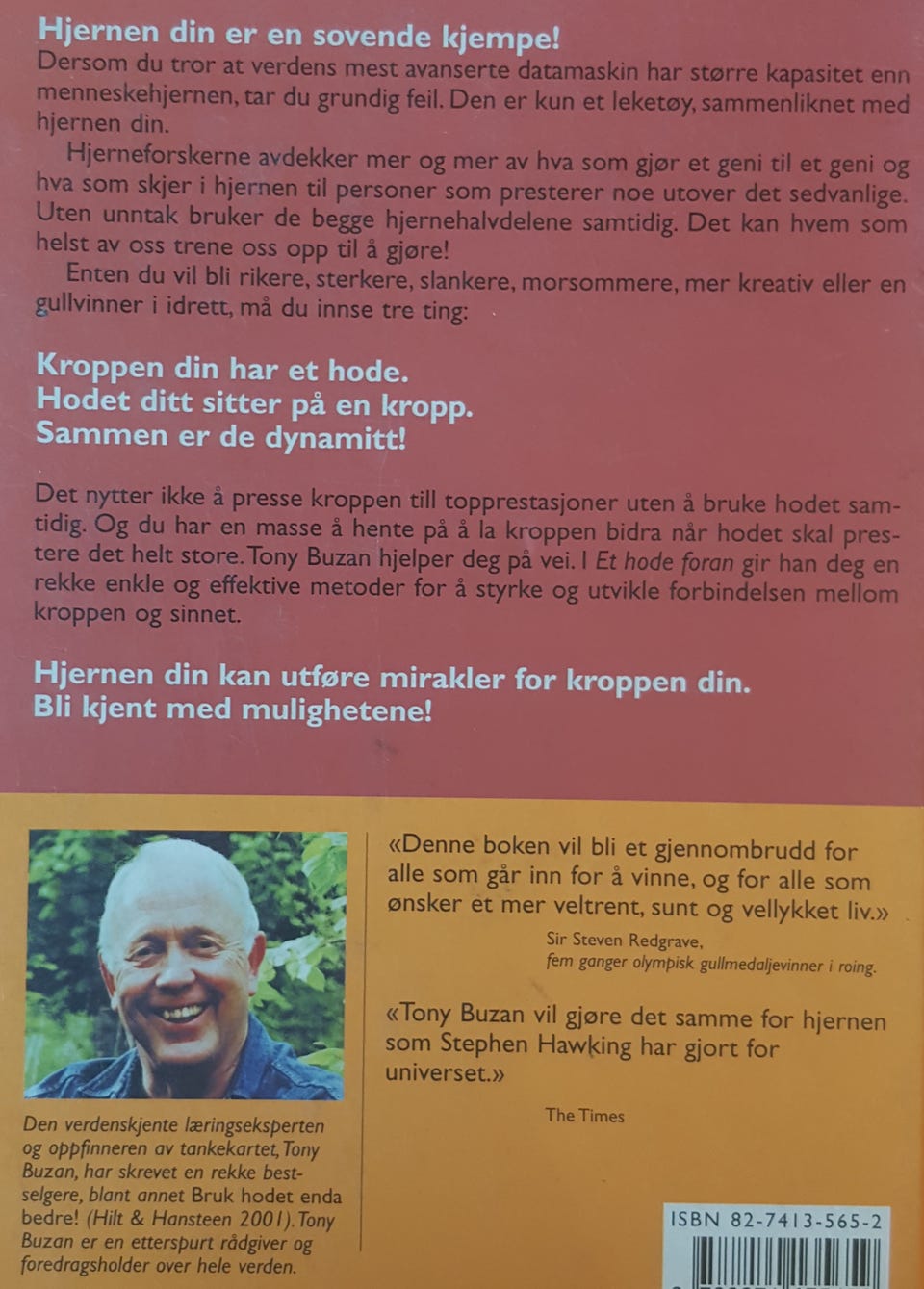 Hjernen din er en sovende kjempe!
Dersom du tror at verdens mest avanserte datamaskin har større kapasitet enn menneskehjernen, tar du grundig feil. Den er kun et leketøy, sammenliknet med hjernen din.

Hjerneforskerne avdekker mer og mer av hva som gjør et geni til et geni og hva som skjer i hjernen til personer som presterer noe utover det sedvanlige. Uten unntak bruker de begge hjernehalvdelene samtidig. Det kan hvem som helst av oss trene oss opp til å gjøre!

Enten du vil bli rikere, sterkere, slankere, morsommere, mer kreativ eller en gullvinner i idrett, må du innse tre ting:

Kroppen din har et hode.
Hodet ditt sitter på en kropp.
Sammen er de dynamitt!

Det nytter ikke å presse kroppen till topprestasjoner uten å bruke hodet samtidig. Og du har en masse å hente på å la kroppen bidra når hodet skal prestere det helt store. Tony Buzan hjelper deg på vei. I Et hode foran gir han deg en rekke enkle og effektive metoder for å styrke og utvikle forbindelsen mellom kroppen og sinnet.

Hjernen din kan utføre mirakler for kroppen din.
Bli kjent med mulighetene!

Den verdenskjente læringseksperten og oppfinneren av tankekartet, Tony Buzan, har skrevet en rekke bestselgere, blant annet Bruk hodet enda bedre! (Hilt & Hansteen 2001). Tony Buzan er en etterspurt rådgiver og foredragsholder over hele verden.

«Denne boken vil bli et gjennombrudd for alle som går inn for å vinne, og for alle som ønsker et mer veltrent, sunt og vellykket liv.»
Sir Steven Redgrave,
fem ganger olympisk gullmedaljevinner i roing.

«Tony Buzan vil gjøre det samme for hjernen som Stephen Hawking har gjort for universet.»
The Times

ISBN 82-7413-565-2